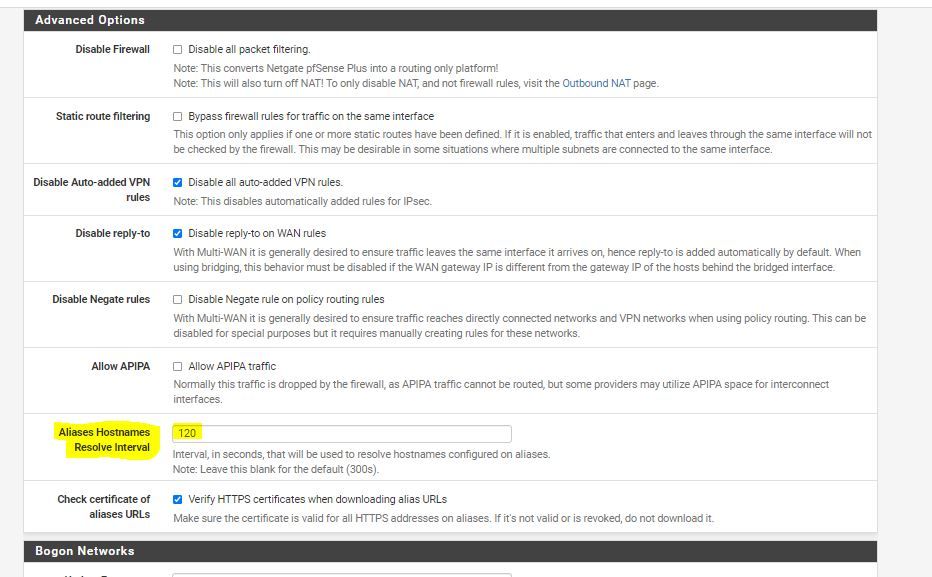 Advanced Options

Disable Firewall
Disable all packet filtering.
Note: This converts Netgate pfSense Plus into a routing only platform!
Note: This will also turn off NAT! To only disable NAT, and not firewall rules, visit the Outbound NAT page.

Static route filtering
Bypass firewall rules for traffic on the same interface
This option only applies if one or more static routes have been defined. If it is enabled, traffic that enters and leaves through the same interface will not be checked by the firewall. This may be desirable in some situations where multiple subnets are connected to the same interface.

Disable Auto-added VPN rules
Disable all auto-added VPN rules.
Note: This disables automatically added rules for IPsec.

Disable reply-to
Disable reply-to on WAN rules
With Multi-WAN it is generally desired to ensure traffic leaves the same interface it arrives on, hence reply-to is added automatically by default. When using bridging, this behavior must be disabled if the WAN gateway IP is different from the gateway IP of the hosts behind the bridged interface.

Disable Negate rules
Disable Negate rule on policy routing rules
With Multi-WAN it is generally desired to ensure traffic reaches directly connected networks and VPN networks when using policy routing. This can be disabled for special purposes but it requires manually creating rules for these networks.

Allow APIPA
Allow APIPA traffic
Normally this traffic is dropped by the firewall, as APIPA traffic cannot be routed, but some providers may utilize APIPA space for interconnect interfaces.

Aliases Hostnames Resolve Interval
120
Interval, in seconds, that will be used to resolve hostnames configured on aliases.
Note: Leave this blank for the default (300s).

Check certificate of aliases URLs
Verify HTTPS certificates when downloading alias URLs
Make sure the certificate is valid for all HTTPS addresses on aliases. If it's not valid or is revoked, do not download it.

Bogon Networks